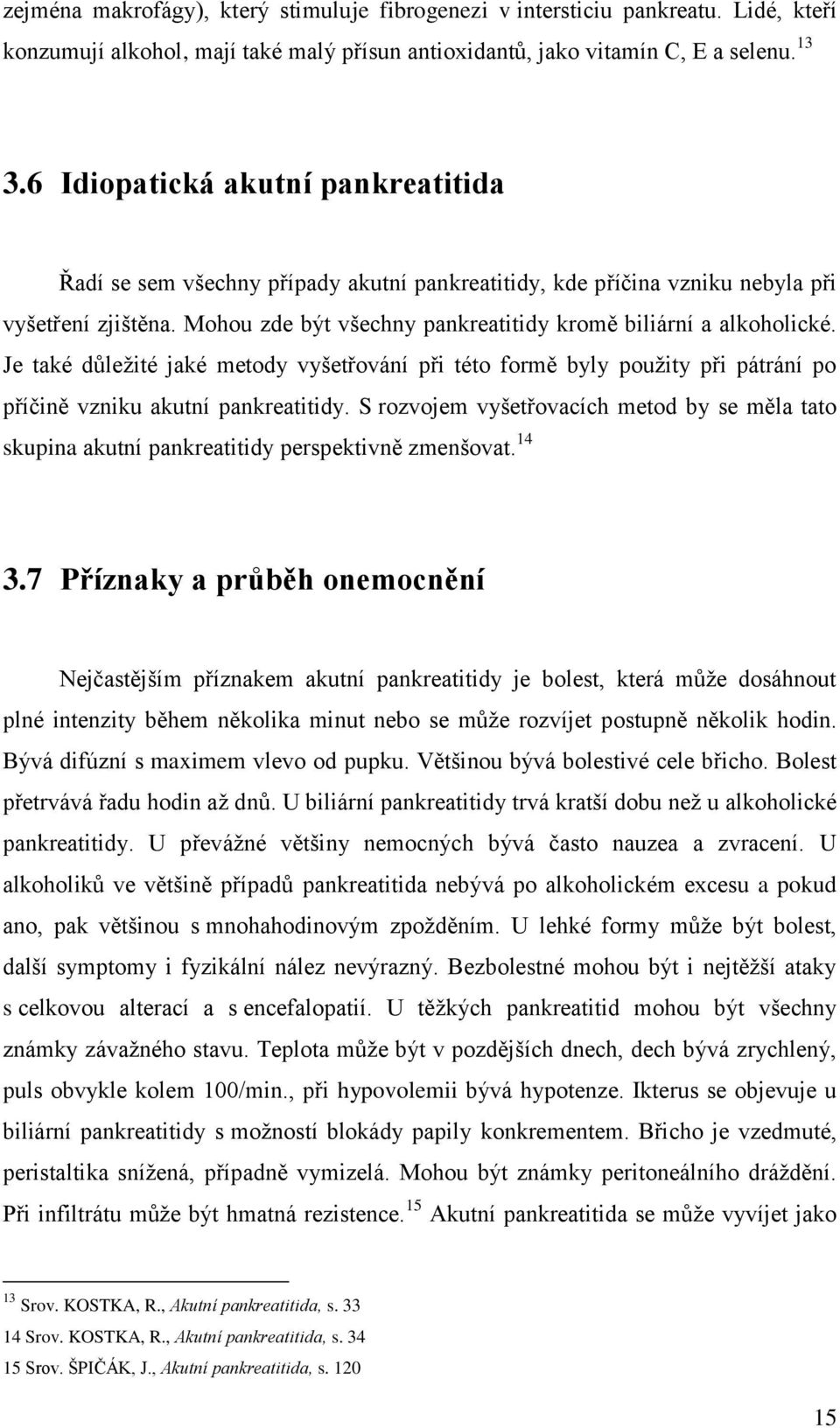 zejména makrofágy), který stimuluje fibrogenezi v intersticiu pankreatu. Lidé, kteří konzumují alkohol, mají také malý přísun antioxidantů, jako vitamín C, E a selenu.$^{13}$

3.6 Idiopatická akutní pankreatitida

Řadí se sem všechny případy akutní pankreatitidy, kde příčina vzniku nebyla při vyšetření zjištěna. Mohou zde být všechny pankreatitidy kromě biliární a alkoholické. Je také důležité jaké metody vyšetřování při této formě byly použity při pátrání po příčině vzniku akutní pankreatitidy. S rozvojem vyšetřovacích metod by se měla tato skupina akutní pankreatitidy perspektivně zmenšovat.$^{14}$

3.7 Příznaky a průběh onemocnění

Nejčastějším příznakem akutní pankreatitidy je bolest, která může dosáhnout plné intenzity během několika minut nebo se může rozvíjet postupně několik hodin. Bývá difúzní s maximem vlevo od pupku. Většinou bývá bolestivé cele břicho. Bolest přetrvává řadu hodin až dnů. U biliární pankreatitidy trvá kratší dobu než u alkoholické pankreatitidy. U převážné většiny nemocných bývá často nauzea a zvracení. U alkoholiků ve většině případů pankreatitida nebývá po alkoholickém excesu a pokud ano, pak většinou s mnohahodinovým zpožděním. U lehké formy může být bolest, další symptomy i fyzikální nález nevýrazný. Bezbolestné mohou být i nejtěžší ataky s celkovou alterací a s encefalopatií. U těžkých pankreatitid mohou být všechny známky závažného stavu. Teplota může být v pozdějších dnech, dech bývá zrychlený, puls obvykle kolem 100/min., při hypovolemii bývá hypotenze. Ikterus se objevuje u biliární pankreatitidy s možností blokády papily konkrementem. Břicho je vzedmuté, peristaltika snížená, případně vymizelá. Mohou být známky peritoneálního dráždění. Při infiltrátu může být hmatná rezistence.$^{15}$ Akutní pankreatitida se může vyvíjet jako

$^{13}$ Srov. KOSTKA, R., Akutní pankreatitida, s. 33
14 Srov. KOSTKA, R., Akutní pankreatitida, s. 34
15 Srov. ŠPIČÁK, J., Akutní pankreatitida, s. 120

15